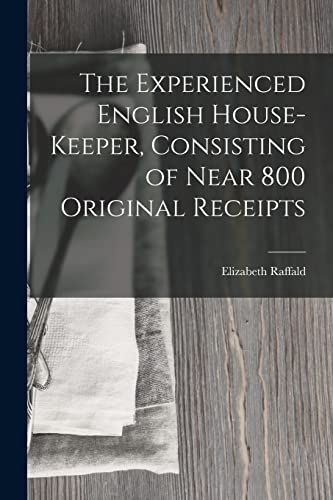 The Experienced English House-Keeper, Consisting of Near 800 Original Receipts

Elizabeth Raffald